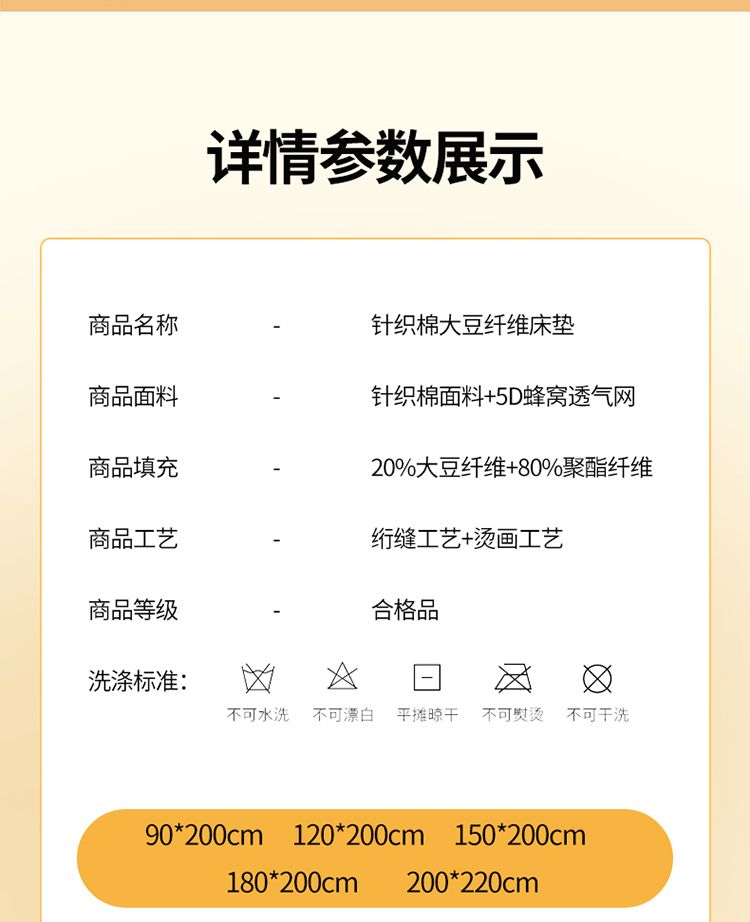 详情参数展示

商品名称 - 针织棉大豆纤维床垫

商品面料 - 针织棉面料+5D蜂窝透气网

商品填充 - 20%大豆纤维+80%聚酯纤维

商品工艺 - 绗缝工艺+烫画工艺

商品等级 - 合格品

洗涤标准：

不可水洗 不可漂白 平摊晾干 不可熨烫 不可干洗

90*200cm 120*200cm 150*200cm
180*200cm 200*220cm